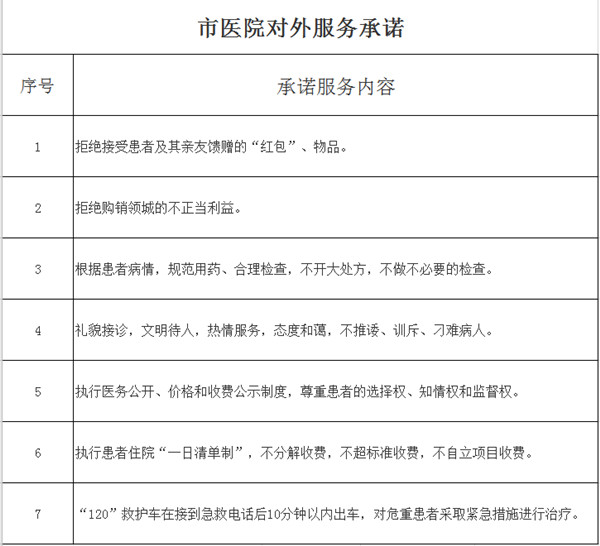 市医院对外服务承诺

| 序号 | 承诺服务内容 |
|---|---|
| 1 | 拒绝接受患者及其亲友馈赠的“红包”、物品。 |
| 2 | 拒绝购销领城的不正当利益。 |
| 3 | 根据患者病情，规范用药、合理检查，不开大处方，不做不必要的检查。 |
| 4 | 礼貌接诊，文明待人，热情服务，态度和蔼，不推诿、训斥、刁难病人。 |
| 5 | 执行医务公开、价格和收费公示制度，尊重患者的选择权、知情权和监督权。 |
| 6 | 执行患者住院“一日清单制”，不分解收费，不超标准收费，不自立项目收费。 |
| 7 | “120”救护车在接到急救电话后10分钟以内出车，对危重患者采取紧急措施进行治疗。 |